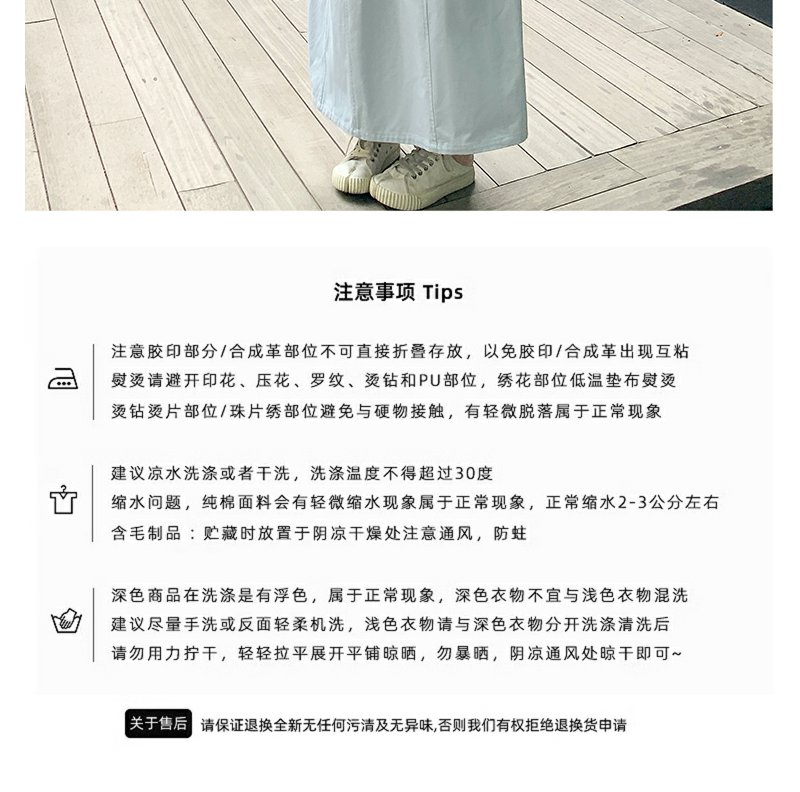 注意事项 Tips

注意胶印部分/合成革部位不可直接折叠存放，以免胶印/合成革出现互粘
熨烫请避开印花、压花、罗纹、烫钻和PU部位，绣花部位低温垫布熨烫
烫钻烫片部位/珠片绣部位避免与硬物接触，有轻微脱落属于正常现象

建议凉水洗涤或者干洗，洗涤温度不得超过30度
缩水问题，纯棉面料会有轻微缩水现象属于正常现象，正常缩水2-3公分左右
含毛制品：贮藏时放置于阴凉干燥处注意通风，防蛀

深色商品在洗涤是有浮色，属于正常现象，深色衣物不宜与浅色衣物混洗
建议尽量手洗或反面轻柔机洗，浅色衣物请与深色衣物分开洗涤清洗后
请勿用力拧干，轻轻拉平展开平铺晾晒，勿暴晒，阴凉通风处晾干即可~

关于售后 请保证退换全新无任何污渍及无异味,否则我们有权拒绝退换货申请